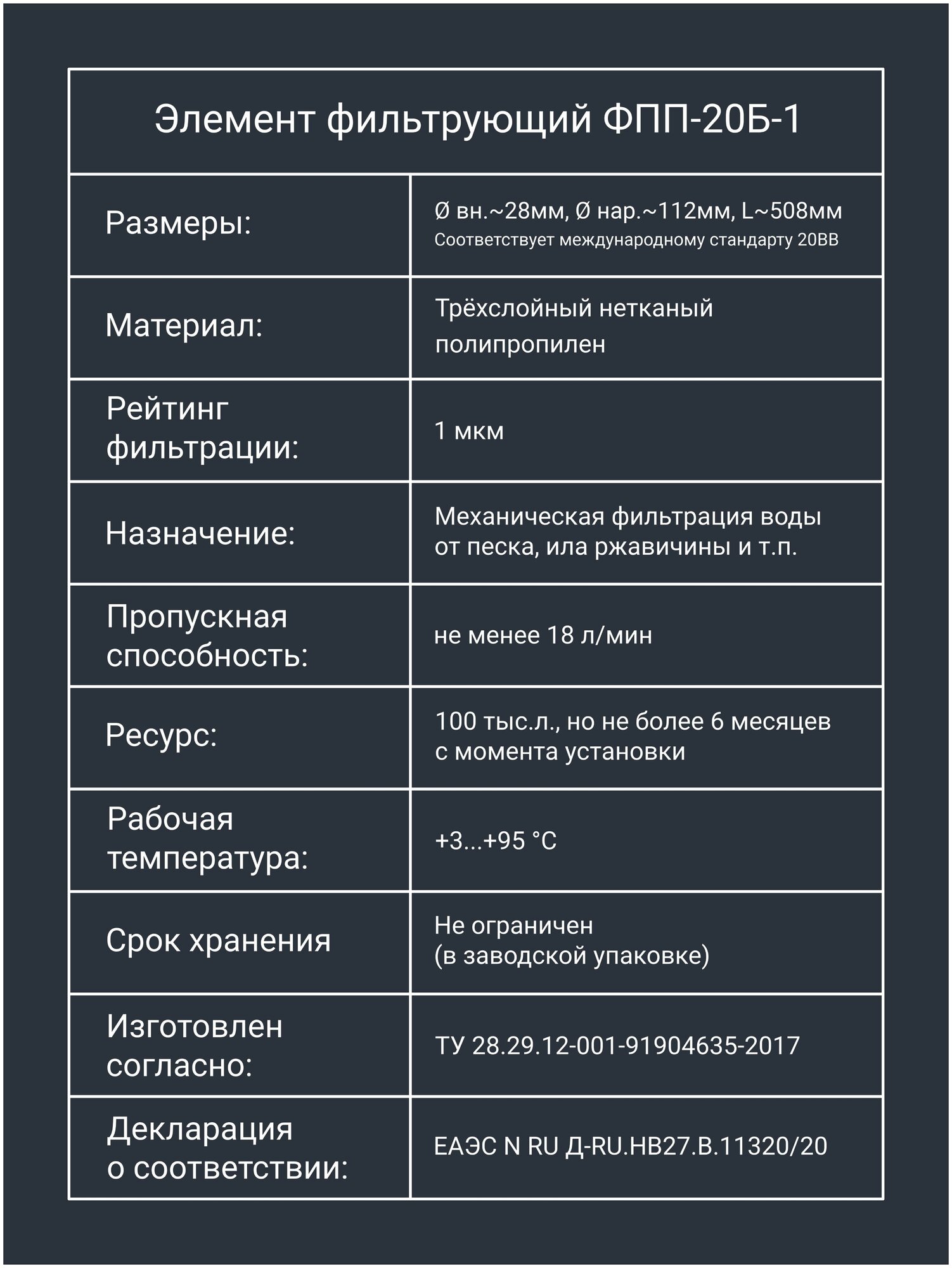 | Элемент фильтрующий ФПП-20Б-1 | |
|---|---|
| Размеры: | Ø вн.~28мм, Ø нар.~112мм, L~508мм Соответствует международному стандарту 20BB |
| Материал: | Трёхслойный нетканый полипропилен |
| Рейтинг фильтрации: | 1 мкм |
| Назначение: | Механическая фильтрация воды от песка, ила ржавичины и т.п. |
| Пропускная способность: | не менее 18 л/мин |
| Ресурс: | 100 тыс.л., но не более 6 месяцев с момента установки |
| Рабочая температура: | +3...+95 °C |
| Срок хранения | Не ограничен (в заводской упаковке) |
| Изготовлен согласно: | ТУ 28.29.12-001-91904635-2017 |
| Декларация о соответствии: | ЕАЭС N RU Д-RU.НВ27.В.11320/20 |